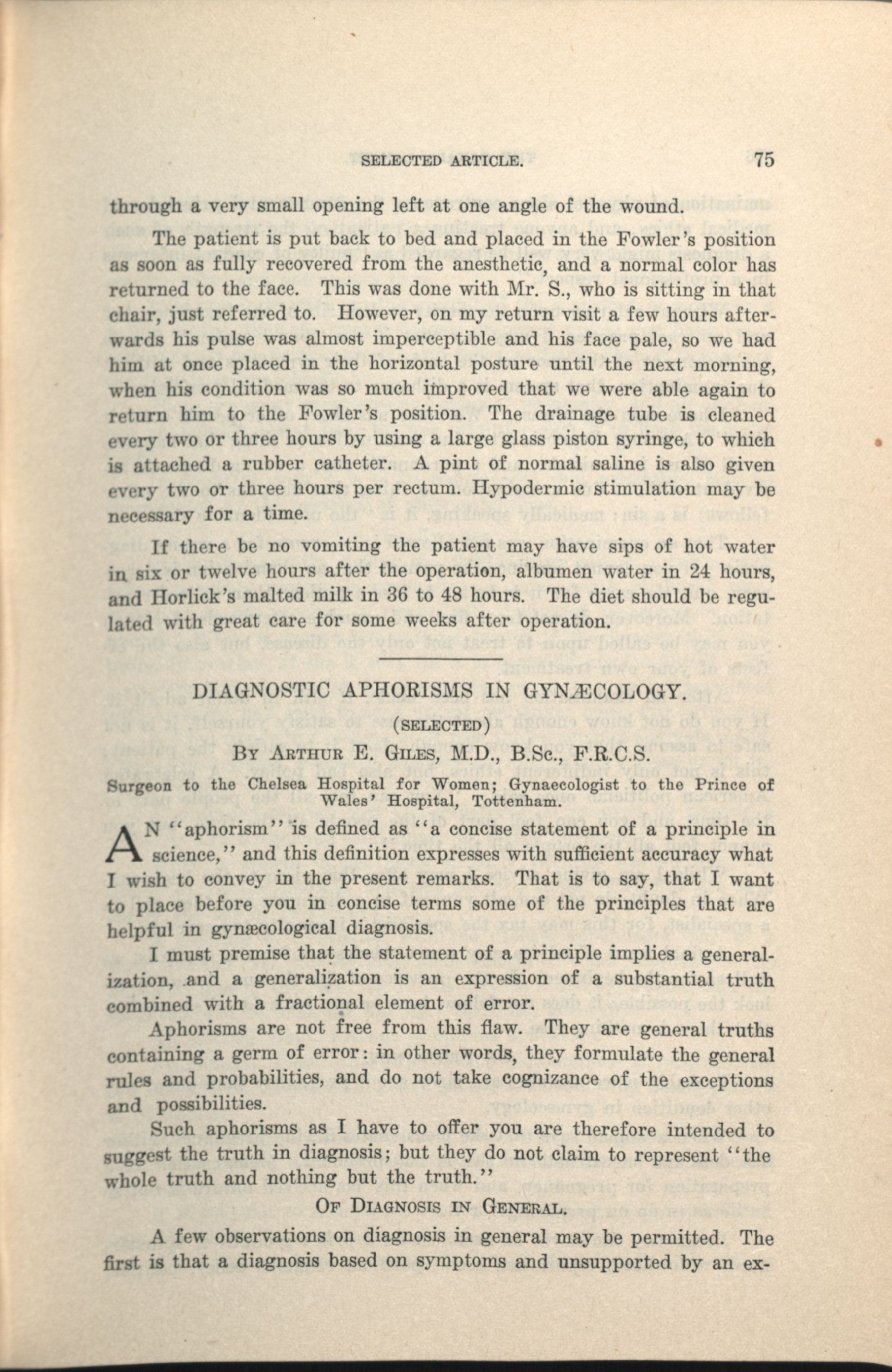 SELECTED ARTICLE. 75

through a very small opening left at one angle of the wound.

The patient is put back to bed and placed in the Fowler's position as soon as fully recovered from the anesthetic, and a normal color has returned to the face. This was done with Mr. S., who is sitting in that chair, just referred to. However, on my return visit a few hours afterwards his pulse was almost imperceptible and his face pale, so we had him at once placed in the horizontal posture until the next morning, when his condition was so much improved that we were able again to return him to the Fowler's position. The drainage tube is cleaned every two or three hours by using a large glass piston syringe, to which is attached a rubber catheter. A pint of normal saline is also given every two or three hours per rectum. Hypodermic stimulation may be necessary for a time.

If there be no vomiting the patient may have sips of hot water in six or twelve hours after the operation, albumen water in 24 hours, and Horlick's malted milk in 36 to 48 hours. The diet should be regulated with great care for some weeks after operation.

DIAGNOSTIC APHORISMS IN GYNÆCOLOGY.

(SELECTED)

BY ARTHUR E. GILES, M.D., B.Sc., F.R.C.S.

Surgeon to the Chelsea Hospital for Women; Gynaecologist to the Prince of Wales' Hospital, Tottenham.

AN "aphorism" is defined as "a concise statement of a principle in science," and this definition expresses with sufficient accuracy what I wish to convey in the present remarks. That is to say, that I want to place before you in concise terms some of the principles that are helpful in gynæcological diagnosis.

I must premise that the statement of a principle implies a generalization, and a generalization is an expression of a substantial truth combined with a fractional element of error.

Aphorisms are not free from this flaw. They are general truths containing a germ of error: in other words, they formulate the general rules and probabilities, and do not take cognizance of the exceptions and possibilities.

Such aphorisms as I have to offer you are therefore intended to suggest the truth in diagnosis; but they do not claim to represent "the whole truth and nothing but the truth."

OF DIAGNOSIS IN GENERAL.

A few observations on diagnosis in general may be permitted. The first is that a diagnosis based on symptoms and unsupported by an ex-